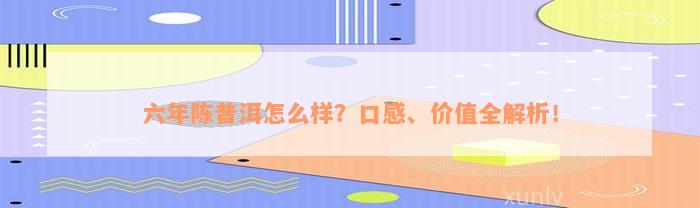 六年陈普洱怎么样？口感、价值全解析！

xunlv